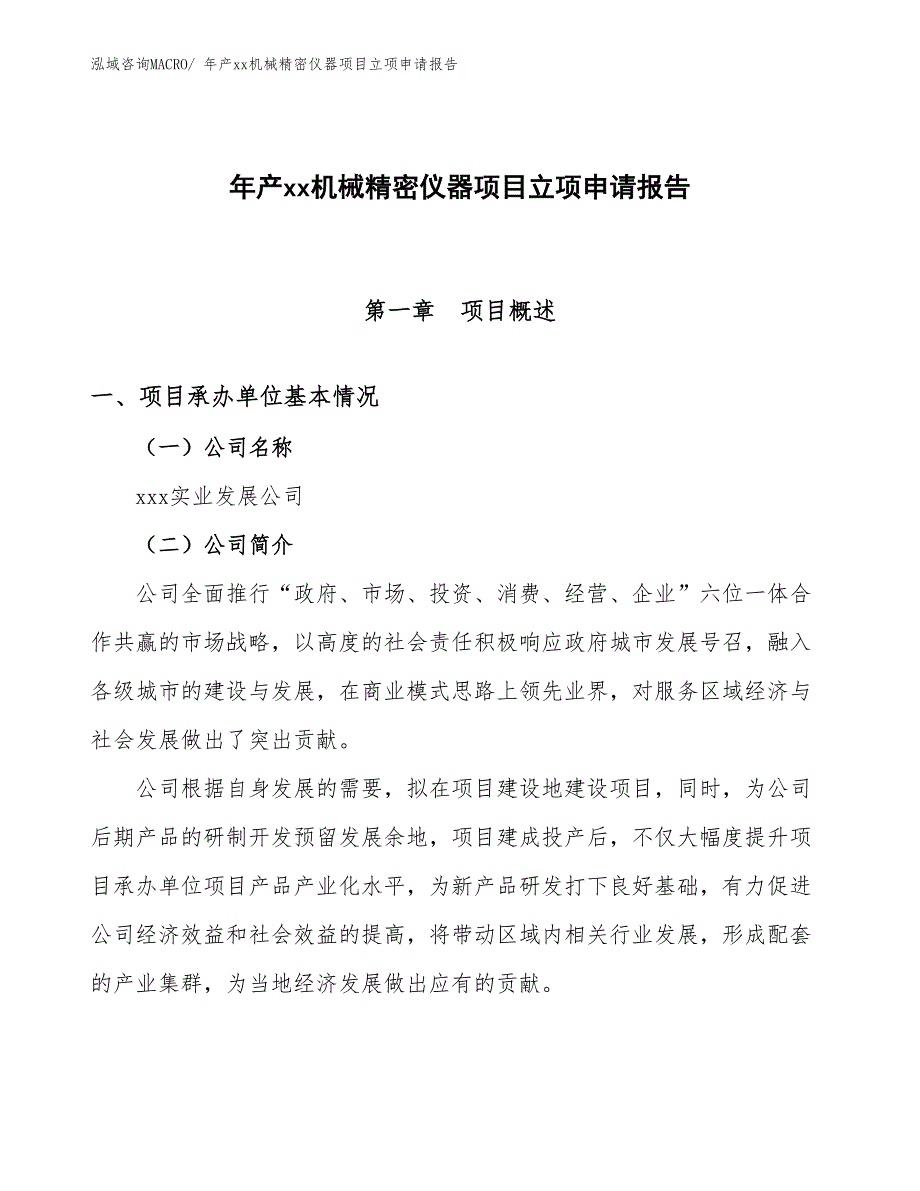 泓域咨询MACRO/ 年产xx机械精密仪器项目立项申请报告

年产xx机械精密仪器项目立项申请报告

第一章　项目概述

一、项目承办单位基本情况

（一）公司名称

xxx实业发展公司

（二）公司简介

公司全面推行“政府、市场、投资、消费、经营、企业”六位一体合作共赢的市场战略，以高度的社会责任积极响应政府城市发展号召，融入各级城市的建设与发展，在商业模式思路上领先业界，对服务区域经济与社会发展做出了突出贡献。

公司根据自身发展的需要，拟在项目建设地建设项目，同时，为公司后期产品的研制开发预留发展余地，项目建成投产后，不仅大幅度提升项目承办单位项目产品产业化水平，为新产品研发打下良好基础，有力促进公司经济效益和社会效益的提高，将带动区域内相关行业发展，形成配套的产业集群，为当地经济发展做出应有的贡献。